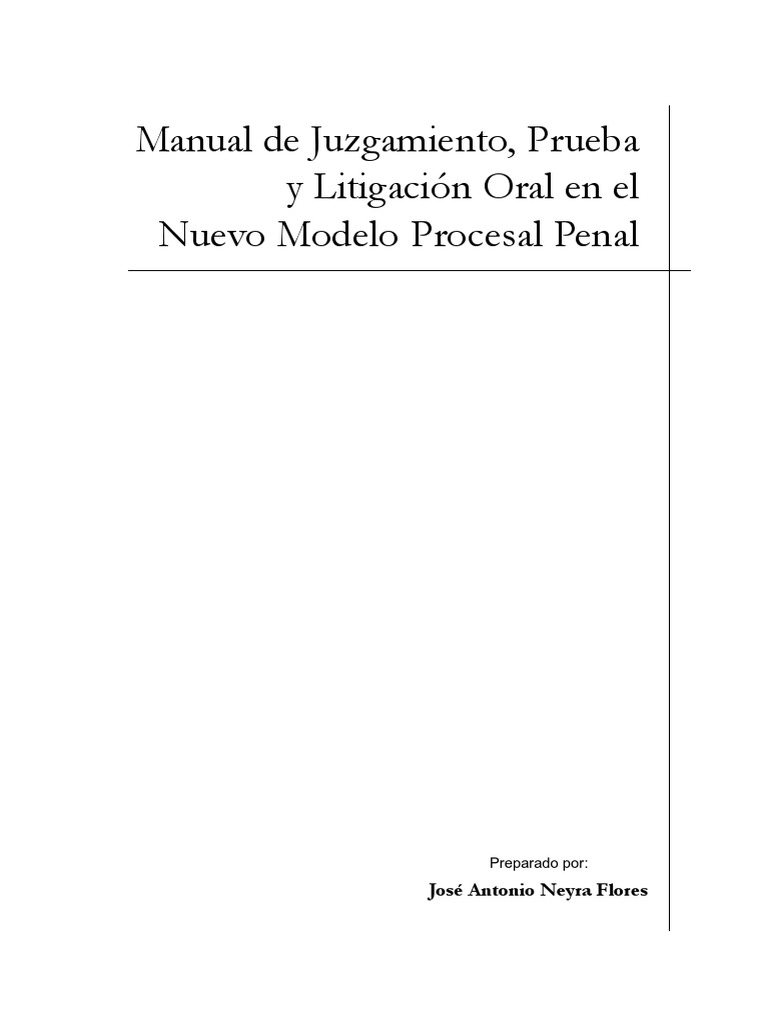 Manual de Juzgamiento, Prueba
y Litigación Oral en el
Nuevo Modelo Procesal Penal

Preparado por:

José Antonio Neyra Flores